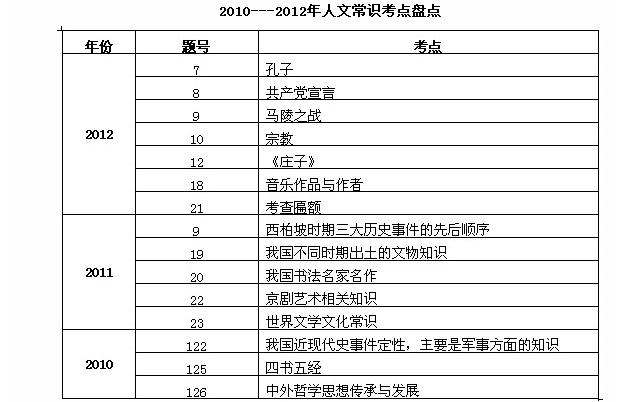 2010---2012年人文常识考点盘点

| 年份 | 题号 | 考点 |
|---|---|---|
| 2012 | 7 | 孔子 |
|  | 8 | 共产党宣言 |
|  | 9 | 马陵之战 |
|  | 10 | 宗教 |
|  | 12 | 《庄子》 |
|  | 18 | 音乐作品与作者 |
|  | 21 | 考查匾额 |
| 2011 | 9 | 西柏坡时期三大历史事件的先后顺序 |
|  | 19 | 我国不同时期出土的文物知识 |
|  | 20 | 我国书法名家名作 |
|  | 22 | 京剧艺术相关知识 |
|  | 23 | 世界文学文化常识 |
| 2010 | 122 | 我国近现代史事件定性，主要是军事方面的知识 |
|  | 125 | 四书五经 |
|  | 126 | 中外哲学思想传承与发展 |